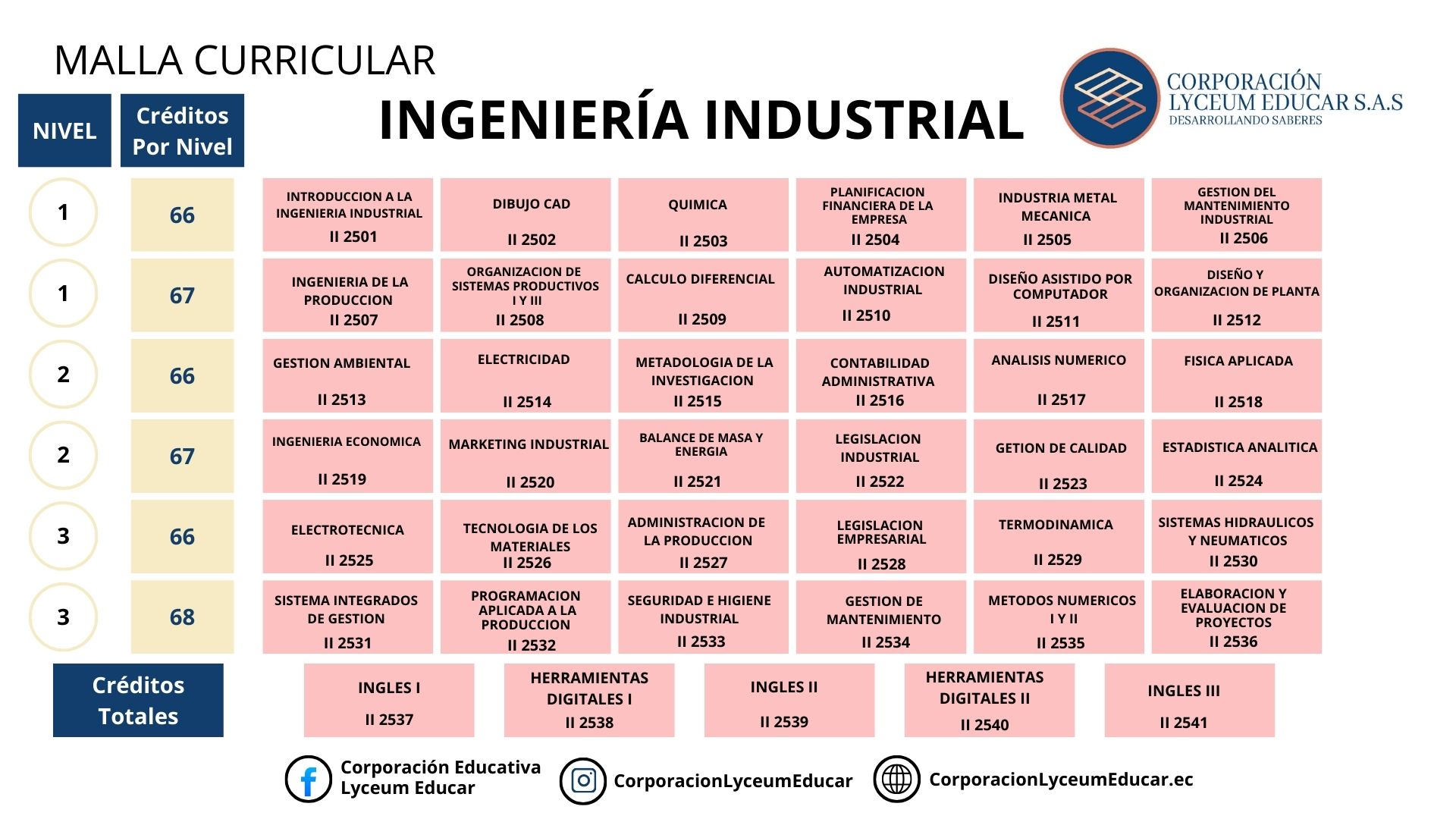 MALLA CURRICULAR

INGENIERÍA INDUSTRIAL

CORPORACIÓN LYCEUM EDUCAR S.A.S
DESARROLLANDO SABERES

| NIVEL | Créditos Por Nivel | | | | | | |
|---|---|---|---|---|---|---|---|
| 1 | 66 | INTRODUCCION A LA INGENIERIA INDUSTRIAL II 2501 | DIBUJO CAD II 2502 | QUIMICA II 2503 | PLANIFICACION FINANCIERA DE LA EMPRESA II 2504 | INDUSTRIA METAL MECANICA II 2505 | GESTION DEL MANTENIMIENTO INDUSTRIAL II 2506 |
| 1 | 67 | INGENIERIA DE LA PRODUCCION II 2507 | ORGANIZACION DE SISTEMAS PRODUCTIVOS I Y III II 2508 | CALCULO DIFERENCIAL II 2509 | AUTOMATIZACION INDUSTRIAL II 2510 | DISEÑO ASISTIDO POR COMPUTADOR II 2511 | DISEÑO Y ORGANIZACION DE PLANTA II 2512 |
| 2 | 66 | GESTION AMBIENTAL II 2513 | ELECTRICIDAD II 2514 | METADOLOGIA DE LA INVESTIGACION II 2515 | CONTABILIDAD ADMINISTRATIVA II 2516 | ANALISIS NUMERICO II 2517 | FISICA APLICADA II 2518 |
| 2 | 67 | INGENIERIA ECONOMICA II 2519 | MARKETING INDUSTRIAL II 2520 | BALANCE DE MASA Y ENERGIA II 2521 | LEGISLACION INDUSTRIAL II 2522 | GETION DE CALIDAD II 2523 | ESTADISTICA ANALITICA II 2524 |
| 3 | 66 | ELECTROTECNICA II 2525 | TECNOLOGIA DE LOS MATERIALES II 2526 | ADMINISTRACION DE LA PRODUCCION II 2527 | LEGISLACION EMPRESARIAL II 2528 | TERMODINAMICA II 2529 | SISTEMAS HIDRAULICOS Y NEUMATICOS II 2530 |
| 3 | 68 | SISTEMA INTEGRADOS DE GESTION II 2531 | PROGRAMACION APLICADA A LA PRODUCCION II 2532 | SEGURIDAD E HIGIENE INDUSTRIAL II 2533 | GESTION DE MANTENIMIENTO II 2534 | METODOS NUMERICOS I Y II II 2535 | ELABORACION Y EVALUACION DE PROYECTOS II 2536 |

Créditos Totales

INGLES I II 2537
HERRAMIENTAS DIGITALES I II 2538
INGLES II II 2539
HERRAMIENTAS DIGITALES II II 2540
INGLES III II 2541

Corporación Educativa Lyceum Educar
CorporacionLyceumEducar
CorporacionLyceumEducar.ec